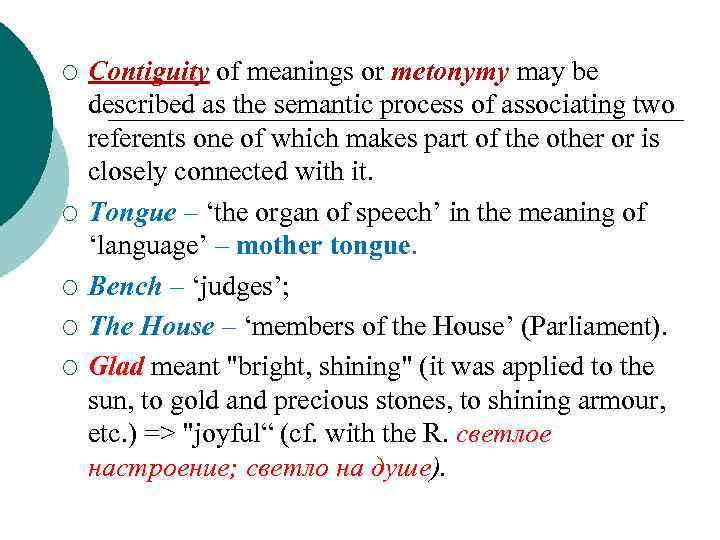 ○ Contiguity of meanings or metonymy may be described as the semantic process of associating two referents one of which makes part of the other or is closely connected with it.

○ Tongue – ‘the organ of speech’ in the meaning of ‘language’ – mother tongue.

○ Bench – ‘judges’;

○ The House – ‘members of the House’ (Parliament).

○ Glad meant "bright, shining" (it was applied to the sun, to gold and precious stones, to shining armour, etc.) => "joyful“ (cf. with the R. светлое настроение; светло на душе).